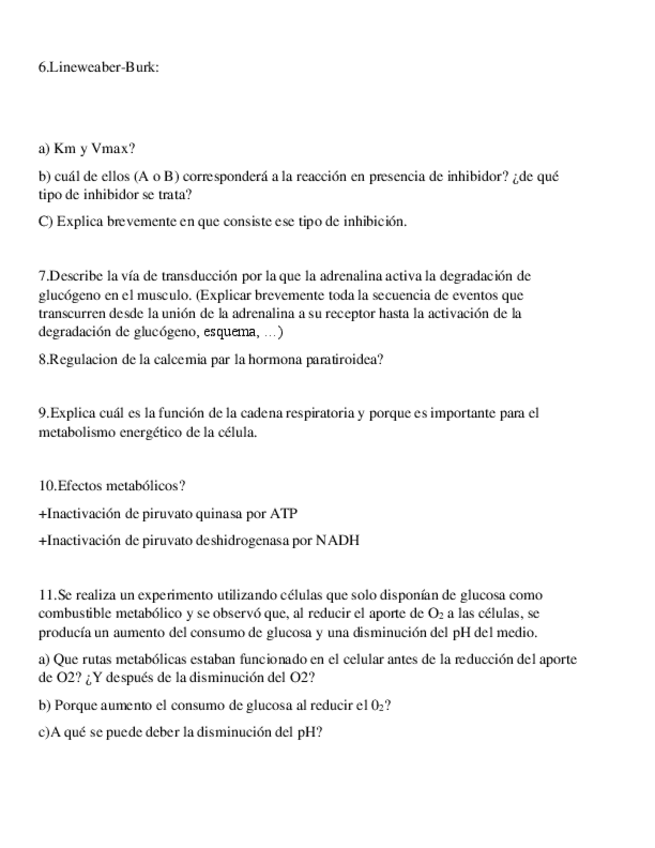 6.Lineweaber-Burk:

a) Km y Vmax?

b) cuál de ellos (A o B) corresponderá a la reacción en presencia de inhibidor? ¿de qué tipo de inhibidor se trata?

C) Explica brevemente en que consiste ese tipo de inhibición.

7.Describe la vía de transducción por la que la adrenalina activa la degradación de glucógeno en el musculo. (Explicar brevemente toda la secuencia de eventos que transcurren desde la unión de la adrenalina a su receptor hasta la activación de la degradación de glucógeno, esquema, …)

8.Regulacion de la calcemia par la hormona paratiroidea?

9.Explica cuál es la función de la cadena respiratoria y porque es importante para el metabolismo energético de la célula.

10.Efectos metabólicos?

+Inactivación de piruvato quinasa por ATP

+Inactivación de piruvato deshidrogenasa por NADH

11.Se realiza un experimento utilizando células que solo disponían de glucosa como combustible metabólico y se observó que, al reducir el aporte de $O_2$ a las células, se producía un aumento del consumo de glucosa y una disminución del pH del medio.

a) Que rutas metabólicas estaban funcionado en el celular antes de la reducción del aporte de O2? ¿Y después de la disminución del O2?

b) Porque aumento el consumo de glucosa al reducir el $0_2$?

c)A qué se puede deber la disminución del pH?